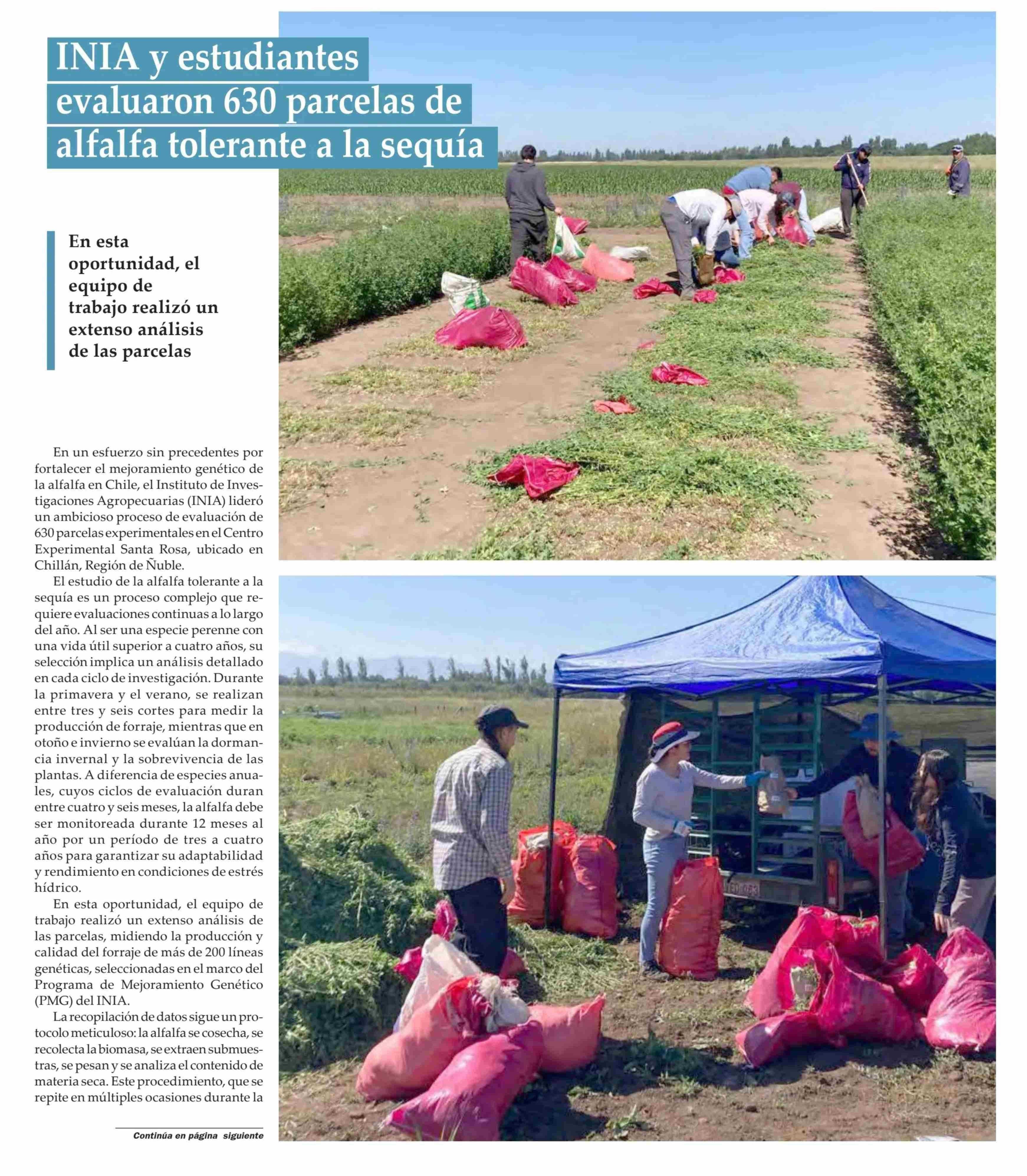 INIA y estudiantes evaluaron 630 parcelas de alfalfa tolerante a la sequía

En esta oportunidad, el equipo de trabajo realizó un extenso análisis de las parcelas

En un esfuerzo sin precedentes por fortalecer el mejoramiento genético de la alfalfa en Chile, el Instituto de Investigaciones Agropecuarias (INIA) lideró un ambicioso proceso de evaluación de 630 parcelas experimentales en el Centro Experimental Santa Rosa, ubicado en Chillán, Región de Ñuble.

El estudio de la alfalfa tolerante a la sequía es un proceso complejo que requiere evaluaciones continuas a lo largo del año. Al ser una especie perenne con una vida útil superior a cuatro años, su selección implica un análisis detallado en cada ciclo de investigación. Durante la primavera y el verano, se realizan entre tres y seis cortes para medir la producción de forraje, mientras que en otoño e invierno se evalúan la dormancia invernal y la sobrevivencia de las plantas. A diferencia de especies anuales, cuyos ciclos de evaluación duran entre cuatro y seis meses, la alfalfa debe ser monitoreada durante 12 meses al año por un período de tres a cuatro años para garantizar su adaptabilidad y rendimiento en condiciones de estrés hídrico.

En esta oportunidad, el equipo de trabajo realizó un extenso análisis de las parcelas, midiendo la producción y calidad del forraje de más de 200 líneas genéticas, seleccionadas en el marco del Programa de Mejoramiento Genético (PMG) del INIA.

La recopilación de datos sigue un protocolo meticuloso: la alfalfa se cosecha, se recolecta la biomasa, se extraen submuestras, se pesan y se analiza el contenido de materia seca. Este procedimiento, que se repite en múltiples ocasiones durante la

Continúa en página siguiente